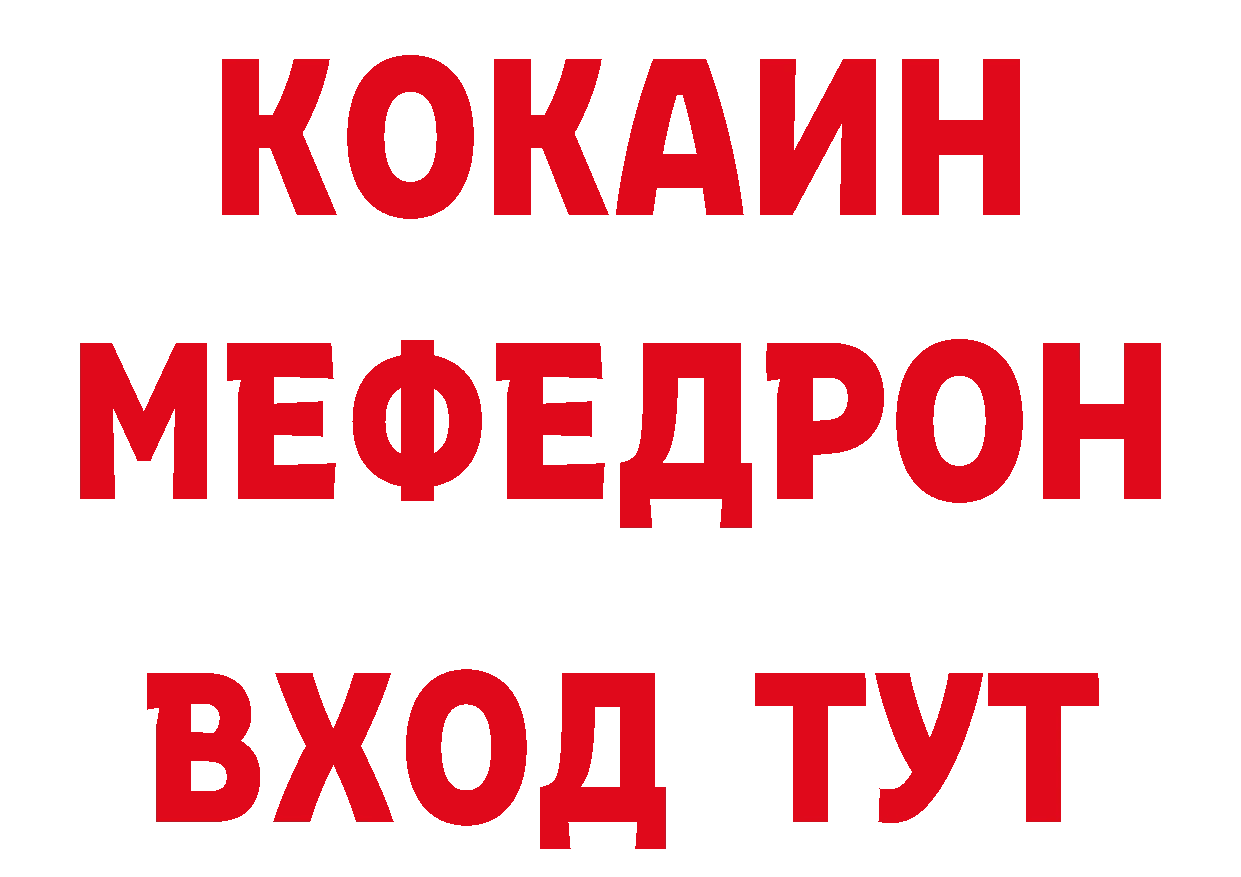 КОКАИН
МЕФЕДРОН
ВХОД ТУТ